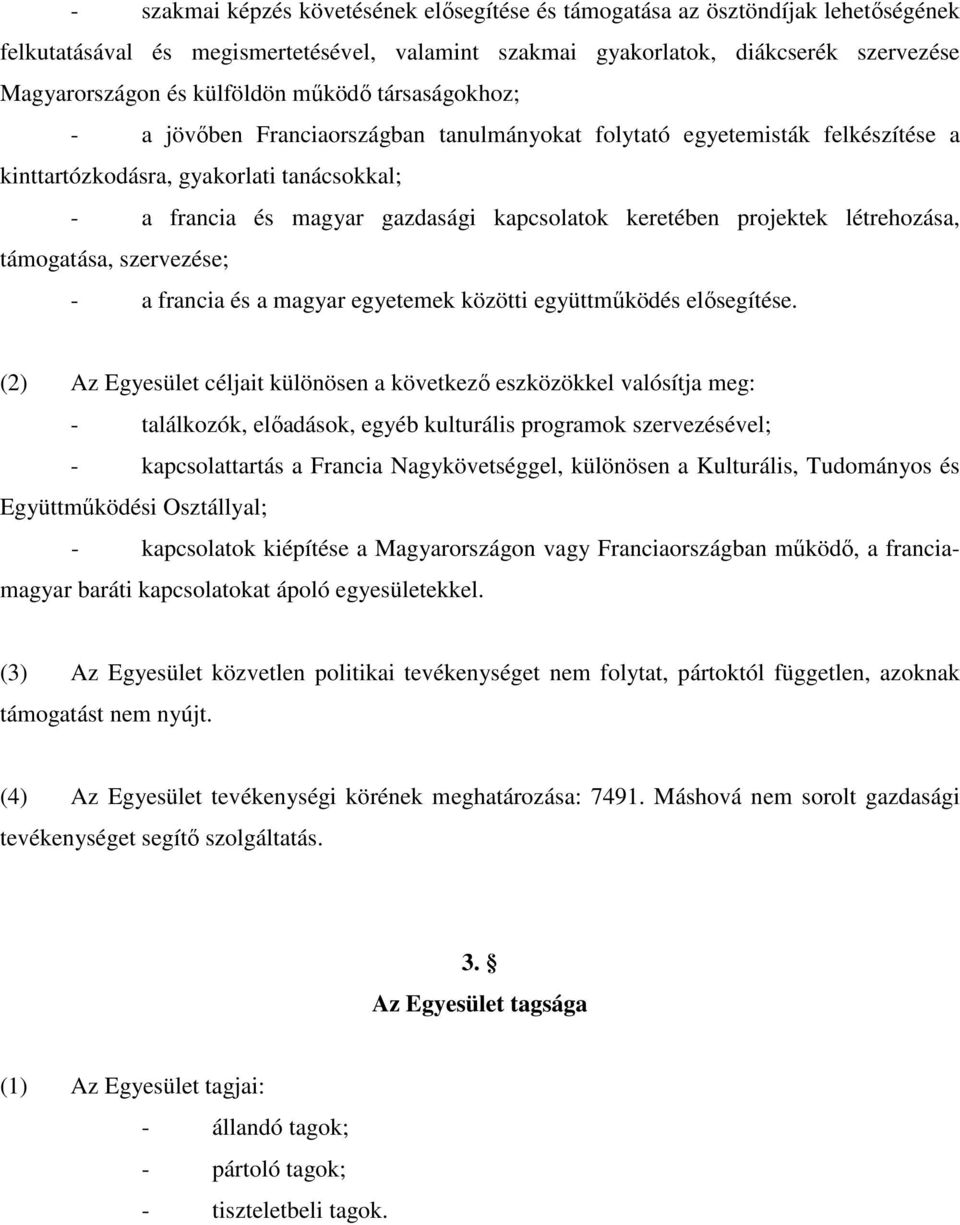 - szakmai képzés követésének elősegítése és támogatása az ösztöndíjak lehetőségének felkutatásával és megismertetésével, valamint szakmai gyakorlatok, diákcserék szervezése Magyarországon és külföldön működő társaságokhoz;

- a jövőben Franciaországban tanulmányokat folytató egyetemisták felkészítése a kinttartózkodásra, gyakorlati tanácsokkal;

- a francia és magyar gazdasági kapcsolatok keretében projektek létrehozása, támogatása, szervezése;

- a francia és a magyar egyetemek közötti együttműködés elősegítése.

(2) Az Egyesület céljait különösen a következő eszközökkel valósítja meg:

- találkozók, előadások, egyéb kulturális programok szervezésével;

- kapcsolattartás a Francia Nagykövetséggel, különösen a Kulturális, Tudományos és Együttműködési Osztállyal;

- kapcsolatok kiépítése a Magyarországon vagy Franciaországban működő, a francia-magyar baráti kapcsolatokat ápoló egyesületekkel.

(3) Az Egyesület közvetlen politikai tevékenységet nem folytat, pártoktól független, azoknak támogatást nem nyújt.

(4) Az Egyesület tevékenységi körének meghatározása: 7491. Máshová nem sorolt gazdasági tevékenységet segítő szolgáltatás.

3. §
Az Egyesület tagsága

(1) Az Egyesület tagjai:
- állandó tagok;
- pártoló tagok;
- tiszteletbeli tagok.